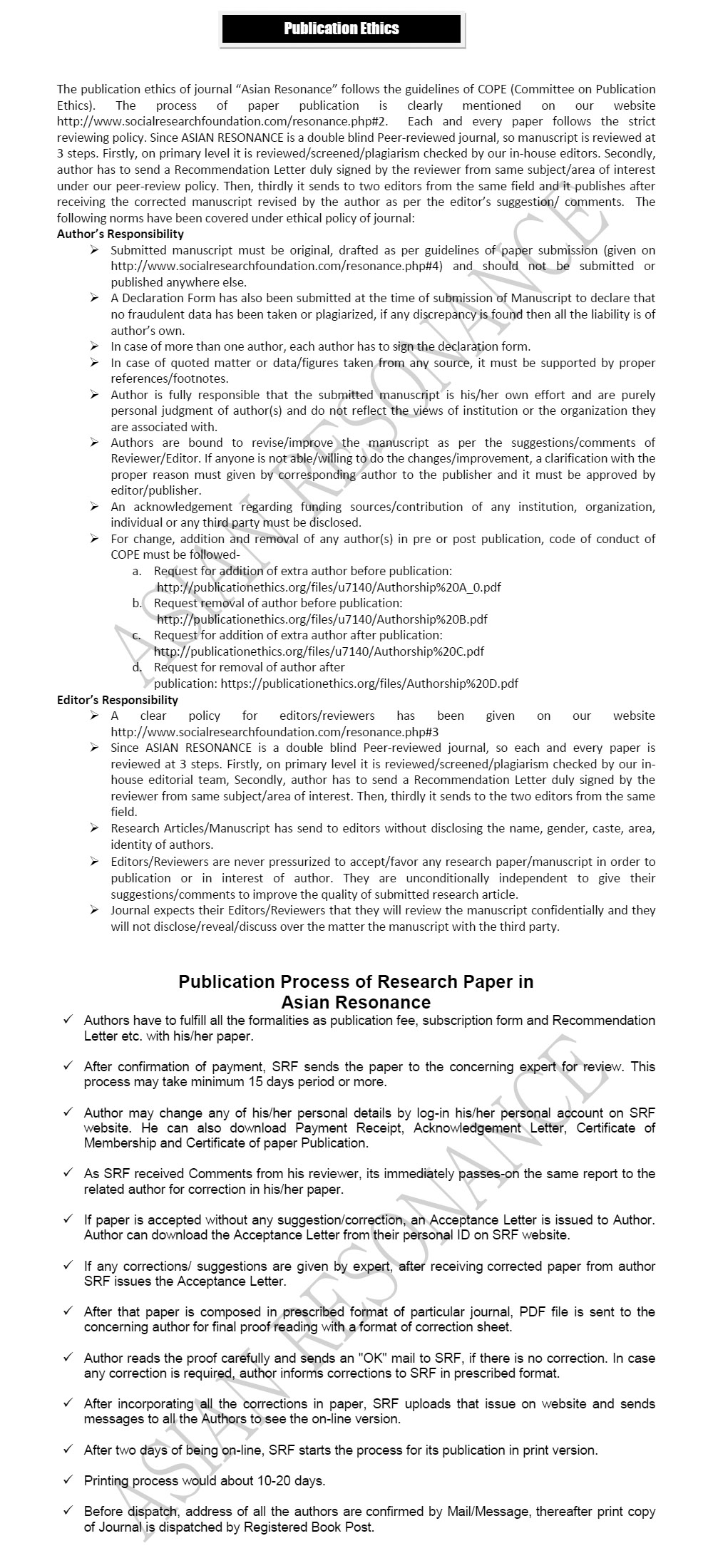 Publication Ethics

The publication ethics of journal "Asian Resonance" follows the guidelines of COPE (Committee on Publication Ethics). The process of paper publication is clearly mentioned on our website http://www.socialresearchfoundation.com/resonance.php#2. Each and every paper follows the strict reviewing policy. Since ASIAN RESONANCE is a double blind Peer-reviewed journal, so manuscript is reviewed at 3 steps. Firstly, on primary level it is reviewed/screened/plagiarism checked by our in-house editors. Secondly, author has to send a Recommendation Letter duly signed by the reviewer from same subject/area of interest under our peer-review policy. Then, thirdly it sends to two editors from the same field and it publishes after receiving the corrected manuscript revised by the author as per the editor's suggestion/ comments. The following norms have been covered under ethical policy of journal:

Author's Responsibility

➢ Submitted manuscript must be original, drafted as per guidelines of paper submission (given on http://www.socialresearchfoundation.com/resonance.php#4) and should not be submitted or published anywhere else.
➢ A Declaration Form has also been submitted at the time of submission of Manuscript to declare that no fraudulent data has been taken or plagiarized, if any discrepancy is found then all the liability is of author's own.
➢ In case of more than one author, each author has to sign the declaration form.
➢ In case of quoted matter or data/figures taken from any source, it must be supported by proper references/footnotes.
➢ Author is fully responsible that the submitted manuscript is his/her own effort and are purely personal judgment of author(s) and do not reflect the views of institution or the organization they are associated with.
➢ Authors are bound to revise/improve the manuscript as per the suggestions/comments of Reviewer/Editor. If anyone is not able/willing to do the changes/improvement, a clarification with the proper reason must given by corresponding author to the publisher and it must be approved by editor/publisher.
➢ An acknowledgement regarding funding sources/contribution of any institution, organization, individual or any third party must be disclosed.
➢ For change, addition and removal of any author(s) in pre or post publication, code of conduct of COPE must be followed-
a. Request for addition of extra author before publication: http://publicationethics.org/files/u7140/Authorship%20A_0.pdf
b. Request removal of author before publication: http://publicationethics.org/files/u7140/Authorship%20B.pdf
c. Request for addition of extra author after publication: http://publicationethics.org/files/u7140/Authorship%20C.pdf
d. Request for removal of author after publication: https://publicationethics.org/files/Authorship%20D.pdf

Editor's Responsibility

➢ A clear policy for editors/reviewers has been given on our website http://www.socialresearchfoundation.com/resonance.php#3
➢ Since ASIAN RESONANCE is a double blind Peer-reviewed journal, so each and every paper is reviewed at 3 steps. Firstly, on primary level it is reviewed/screened/plagiarism checked by our in-house editorial team, Secondly, author has to send a Recommendation Letter duly signed by the reviewer from same subject/area of interest. Then, thirdly it sends to the two editors from the same field.
➢ Research Articles/Manuscript has send to editors without disclosing the name, gender, caste, area, identity of authors.
➢ Editors/Reviewers are never pressurized to accept/favor any research paper/manuscript in order to publication or in interest of author. They are unconditionally independent to give their suggestions/comments to improve the quality of submitted research article.
➢ Journal expects their Editors/Reviewers that they will review the manuscript confidentially and they will not disclose/reveal/discuss over the matter the manuscript with the third party.

Publication Process of Research Paper in Asian Resonance

✓ Authors have to fulfill all the formalities as publication fee, subscription form and Recommendation Letter etc. with his/her paper.

✓ After confirmation of payment, SRF sends the paper to the concerning expert for review. This process may take minimum 15 days period or more.

✓ Author may change any of his/her personal details by log-in his/her personal account on SRF website. He can also download Payment Receipt, Acknowledgement Letter, Certificate of Membership and Certificate of paper Publication.

✓ As SRF received Comments from his reviewer, its immediately passes-on the same report to the related author for correction in his/her paper.

✓ If paper is accepted without any suggestion/correction, an Acceptance Letter is issued to Author. Author can download the Acceptance Letter from their personal ID on SRF website.

✓ If any corrections/ suggestions are given by expert, after receiving corrected paper from author SRF issues the Acceptance Letter.

✓ After that paper is composed in prescribed format of particular journal, PDF file is sent to the concerning author for final proof reading with a format of correction sheet.

✓ Author reads the proof carefully and sends an "OK" mail to SRF, if there is no correction. In case any correction is required, author informs corrections to SRF in prescribed format.

✓ After incorporating all the corrections in paper, SRF uploads that issue on website and sends messages to all the Authors to see the on-line version.

✓ After two days of being on-line, SRF starts the process for its publication in print version.

✓ Printing process would about 10-20 days.

✓ Before dispatch, address of all the authors are confirmed by Mail/Message, thereafter print copy of Journal is dispatched by Registered Book Post.

ASIAN RESONANCE
ASIAN RESONANCE